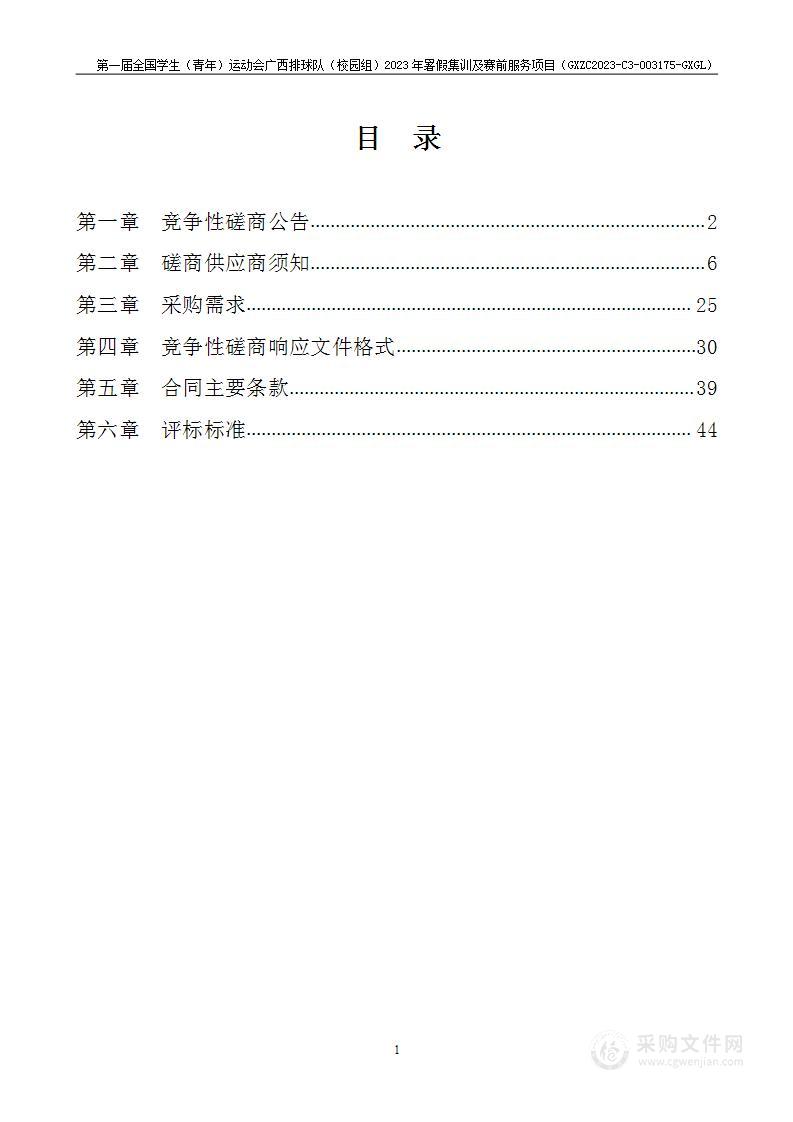 第一届全国学生（青年）运动会广西排球队（校园组）2023年暑假集训及赛前服务项目（GXZC2023-C3-003175-GXGL）

目　录

第一章　竞争性磋商公告......2
第二章　磋商供应商须知......6
第三章　采购需求......25
第四章　竞争性磋商响应文件格式......30
第五章　合同主要条款......39
第六章　评标标准......44

1

采购文件网
www.cgwenjian.com